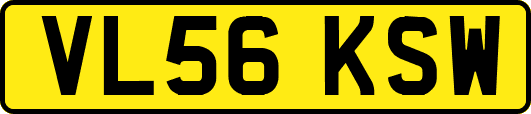 VL56 KSW